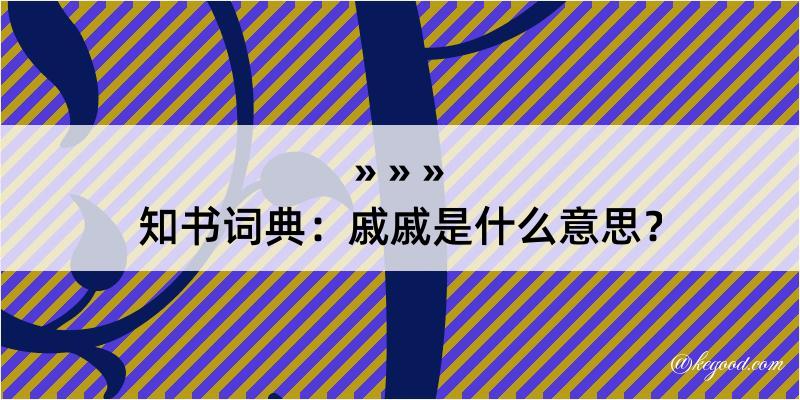 » » »

知书词典：戚戚是什么意思？

@kegood.com